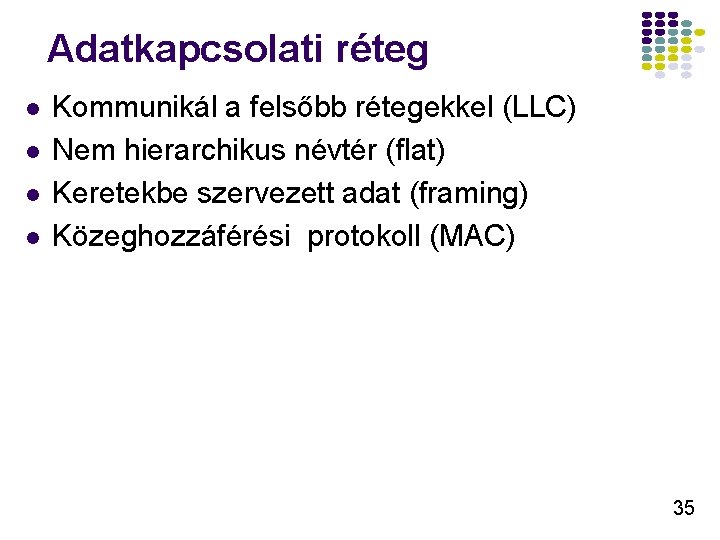 Adatkapcsolati réteg

- Kommunikál a felsőbb rétegekkel (LLC)
- Nem hierarchikus névtér (flat)
- Keretekbe szervezett adat (framing)
- Közeghozzáférési  protokoll (MAC)

35